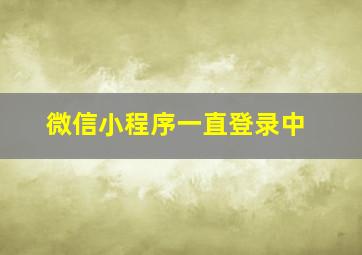 微信小程序一直登录中